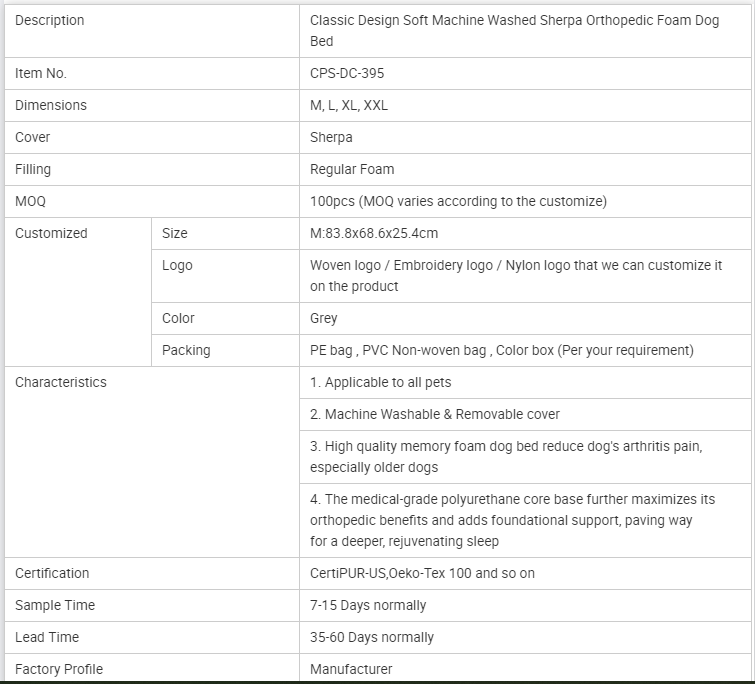 | Description | | Classic Design Soft Machine Washed Sherpa Orthopedic Foam Dog Bed |
|---|---|---|
| Item No. | | CPS-DC-395 |
| Dimensions | | M, L, XL, XXL |
| Cover | | Sherpa |
| Filling | | Regular Foam |
| MOQ | | 100pcs (MOQ varies according to the customize) |
| Customized | Size | M:83.8x68.6x25.4cm |
| | Logo | Woven logo / Embroidery logo / Nylon logo that we can customize it on the product |
| | Color | Grey |
| | Packing | PE bag , PVC Non-woven bag , Color box (Per your requirement) |
| Characteristics | | 1. Applicable to all pets |
| | | 2. Machine Washable & Removable cover |
| | | 3. High quality memory foam dog bed reduce dog's arthritis pain, especially older dogs |
| | | 4. The medical-grade polyurethane core base further maximizes its orthopedic benefits and adds foundational support, paving way for a deeper, rejuvenating sleep |
| Certification | | CertiPUR-US,Oeko-Tex 100 and so on |
| Sample Time | | 7-15 Days normally |
| Lead Time | | 35-60 Days normally |
| Factory Profile | | Manufacturer |